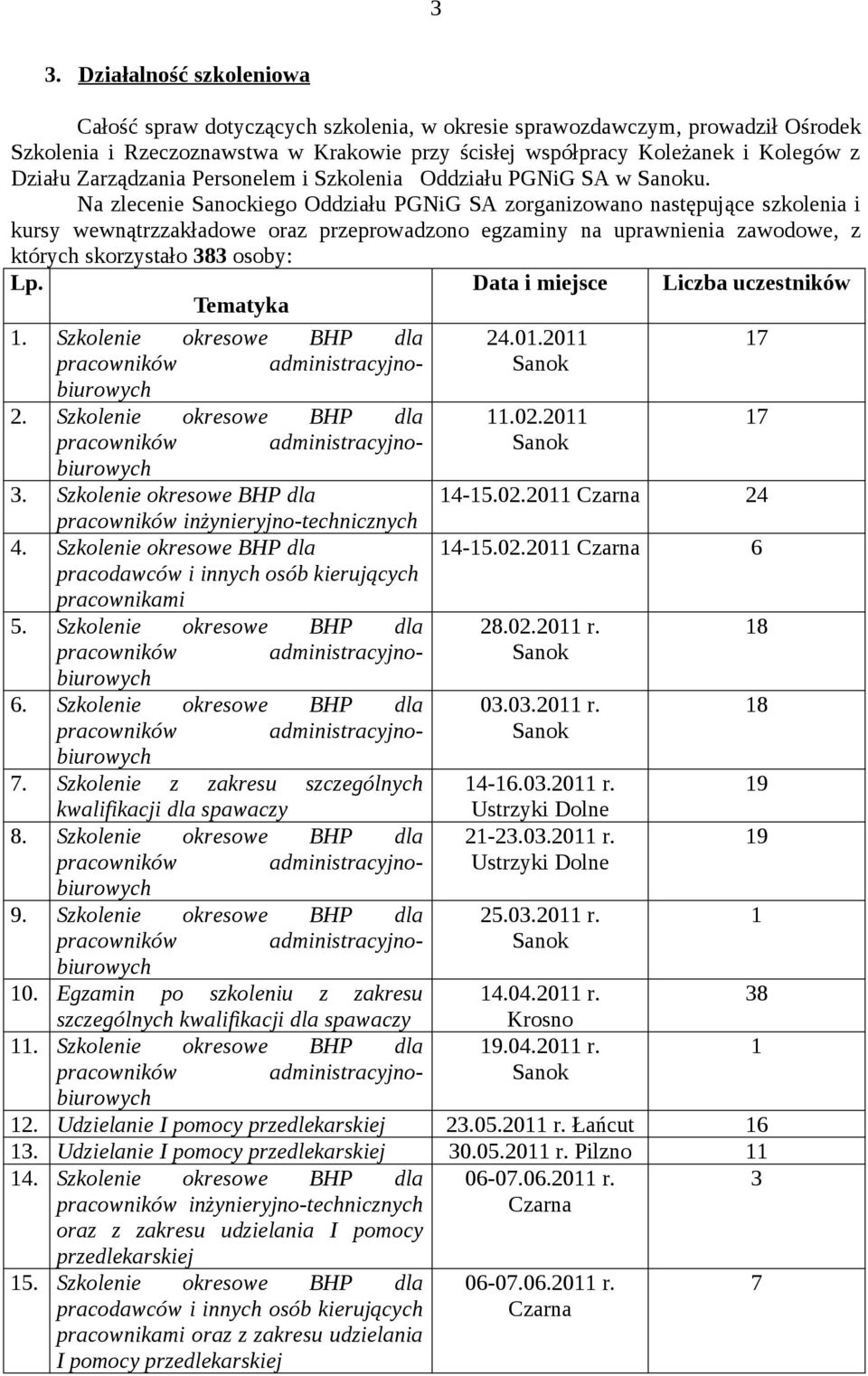 3

3. Działalność szkoleniowa

Całość spraw dotyczących szkolenia, w okresie sprawozdawczym, prowadził Ośrodek Szkolenia i Rzeczoznawstwa w Krakowie przy ścisłej współpracy Koleżanek i Kolegów z Działu Zarządzania Personelem i Szkolenia Oddziału PGNiG SA w Sanoku.

Na zlecenie Sanockiego Oddziału PGNiG SA zorganizowano następujące szkolenia i kursy wewnątrzzakładowe oraz przeprowadzono egzaminy na uprawnienia zawodowe, z których skorzystało 383 osoby:

| Lp. | Tematyka | Data i miejsce | Liczba uczestników |
|---|---|---|---|
| 1. | Szkolenie okresowe BHP dla pracowników administracyjno-biurowych | 24.01.2011 Sanok | 17 |
| 2. | Szkolenie okresowe BHP dla pracowników administracyjno-biurowych | 11.02.2011 Sanok | 17 |
| 3. | Szkolenie okresowe BHP dla pracowników inżynieryjno-technicznych | 14-15.02.2011 Czarna | 24 |
| 4. | Szkolenie okresowe BHP dla pracodawców i innych osób kierujących pracownikami | 14-15.02.2011 Czarna | 6 |
| 5. | Szkolenie okresowe BHP dla pracowników administracyjno-biurowych | 28.02.2011 r. Sanok | 18 |
| 6. | Szkolenie okresowe BHP dla pracowników administracyjno-biurowych | 03.03.2011 r. Sanok | 18 |
| 7. | Szkolenie z zakresu szczególnych kwalifikacji dla spawaczy | 14-16.03.2011 r. Ustrzyki Dolne | 19 |
| 8. | Szkolenie okresowe BHP dla pracowników administracyjno-biurowych | 21-23.03.2011 r. Ustrzyki Dolne | 19 |
| 9. | Szkolenie okresowe BHP dla pracowników administracyjno-biurowych | 25.03.2011 r. Sanok | 1 |
| 10. | Egzamin po szkoleniu z zakresu szczególnych kwalifikacji dla spawaczy | 14.04.2011 r. Krosno | 38 |
| 11. | Szkolenie okresowe BHP dla pracowników administracyjno-biurowych | 19.04.2011 r. Sanok | 1 |
| 12. | Udzielanie I pomocy przedlekarskiej | 23.05.2011 r. Łańcut | 16 |
| 13. | Udzielanie I pomocy przedlekarskiej | 30.05.2011 r. Pilzno | 11 |
| 14. | Szkolenie okresowe BHP dla pracowników inżynieryjno-technicznych oraz z zakresu udzielania I pomocy przedlekarskiej | 06-07.06.2011 r. Czarna | 3 |
| 15. | Szkolenie okresowe BHP dla pracodawców i innych osób kierujących pracownikami oraz z zakresu udzielania I pomocy przedlekarskiej | 06-07.06.2011 r. Czarna | 7 |